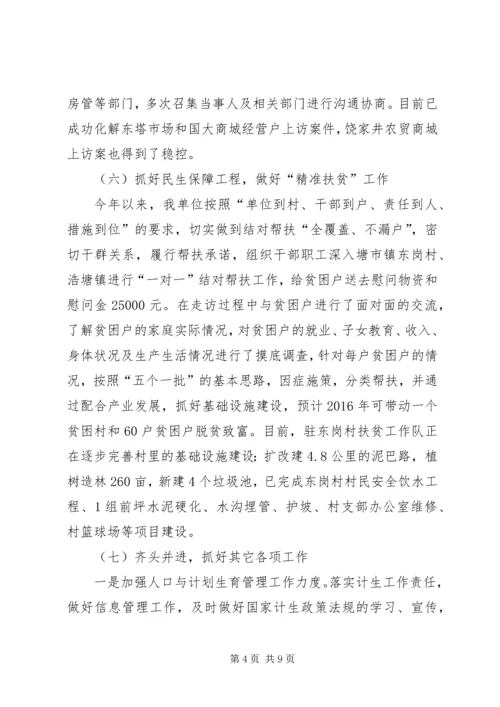 房管等部门，多次召集当事人及相关部门进行沟通协商。目前已成功化解东塔市场和国大商城经营户上访案件，饶家井农贸商城上访案也得到了稳控。

（六）抓好民生保障工程，做好“精准扶贫”工作

今年以来，我单位按照“单位到村、干部到户、责任到人、措施到位”的要求，切实做到结对帮扶“全覆盖、不漏户”，密切干群关系，履行帮扶承诺，组织干部职工深入塘市镇东岗村、浩塘镇进行“一对一”结对帮扶工作，给贫困户送去慰问物资和慰问金25000元。在走访过程中与贫困户进行了面对面的交流，了解贫困户的家庭实际情况，对贫困户的就业、子女教育、收入、身体状况及生产生活情况进行了摸底调查，针对每户贫困户的情况，按照“五个一批”的基本思路，因症施策，分类帮扶，并通过配合产业发展，抓好基础设施建设，预计2016年可带动一个贫困村和60户贫困户脱贫致富。目前，驻东岗村扶贫工作队正在逐步完善村里的基础设施建设：扩改建4.8公里的泥巴路，植树造林260亩，新建4个垃圾池，已完成东岗村村民安全饮水工程、1组前坪水泥硬化、水沟埋管、护坡、村支部办公室维修、村篮球场等项目建设。

（七）齐头并进，抓好其它各项工作

一是加强人口与计划生育管理工作力度。落实计生工作责任，做好信息管理工作，及时做好国家计生政策法规的学习、宣传，

第4页 共9页